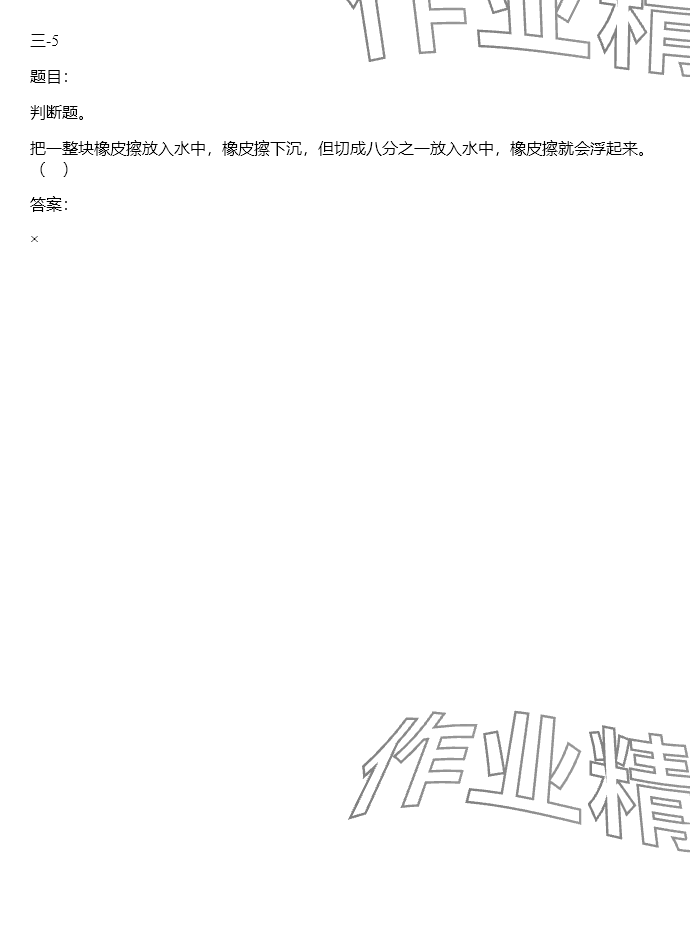 三-5

题目:

判断题。

把一整块橡皮擦放入水中，橡皮擦下沉，但切成八分之一放入水中，橡皮擦就会浮起来。（ ）

答案:

×

作业精